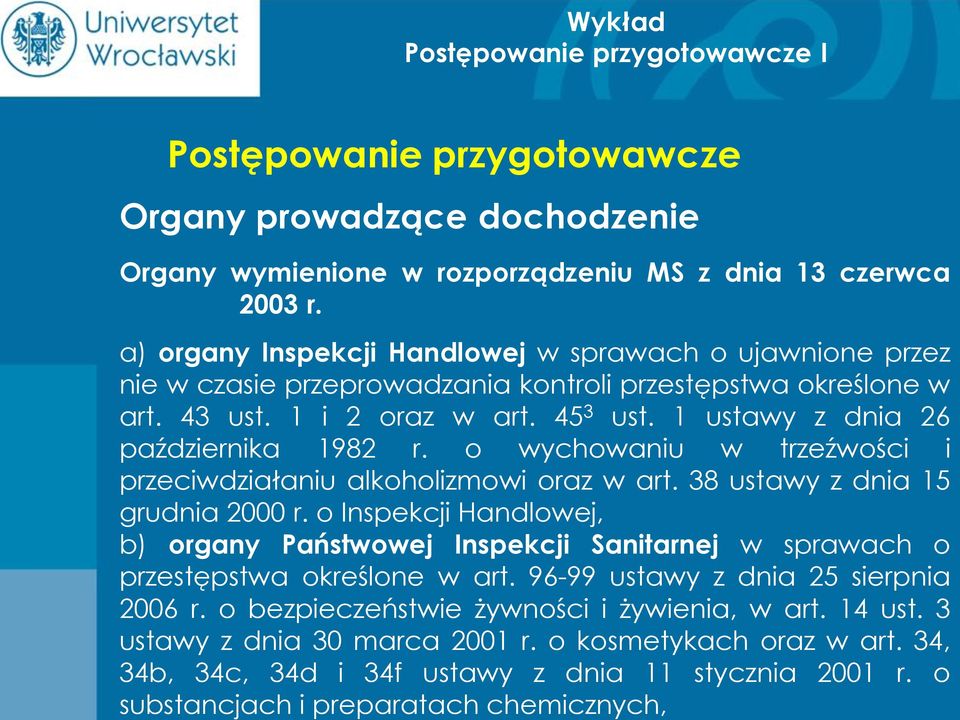 Uniwersytet Wrocławski

Wykład
Postępowanie przygotowawcze I

Postępowanie przygotowawcze

Organy prowadzące dochodzenie

Organy wymienione w rozporządzeniu MS z dnia 13 czerwca 2003 r.

a) organy Inspekcji Handlowej w sprawach o ujawnione przez nie w czasie przeprowadzania kontroli przestępstwa określone w art. 43 ust. 1 i 2 oraz w art. $45^3$ ust. 1 ustawy z dnia 26 października 1982 r. o wychowaniu w trzeźwości i przeciwdziałaniu alkoholizmowi oraz w art. 38 ustawy z dnia 15 grudnia 2000 r. o Inspekcji Handlowej,
b) organy Państwowej Inspekcji Sanitarnej w sprawach o przestępstwa określone w art. 96-99 ustawy z dnia 25 sierpnia 2006 r. o bezpieczeństwie żywności i żywienia, w art. 14 ust. 3 ustawy z dnia 30 marca 2001 r. o kosmetykach oraz w art. 34, 34b, 34c, 34d i 34f ustawy z dnia 11 stycznia 2001 r. o substancjach i preparatach chemicznych,